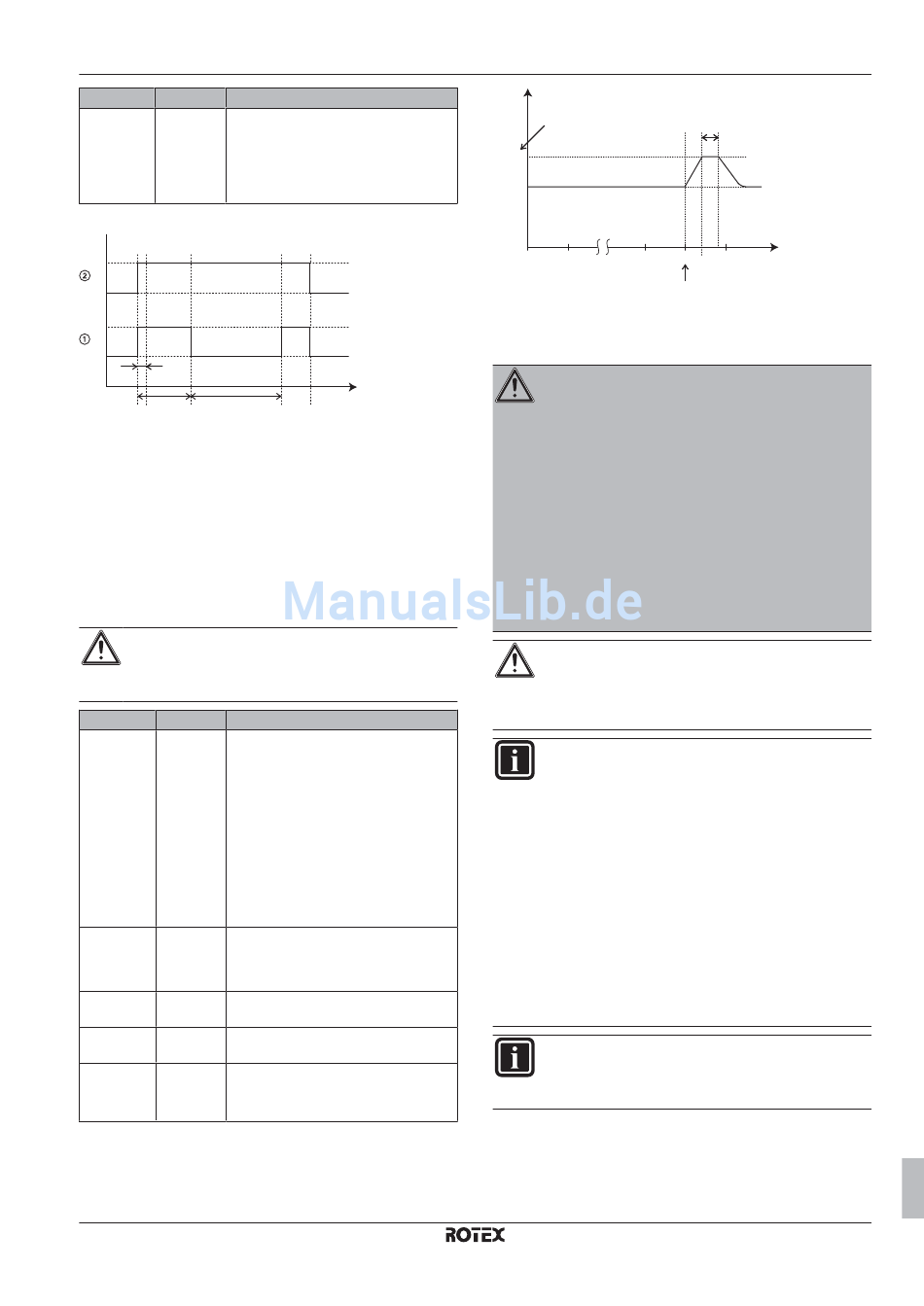 ②

①

ManualsLib.de

ROTEX